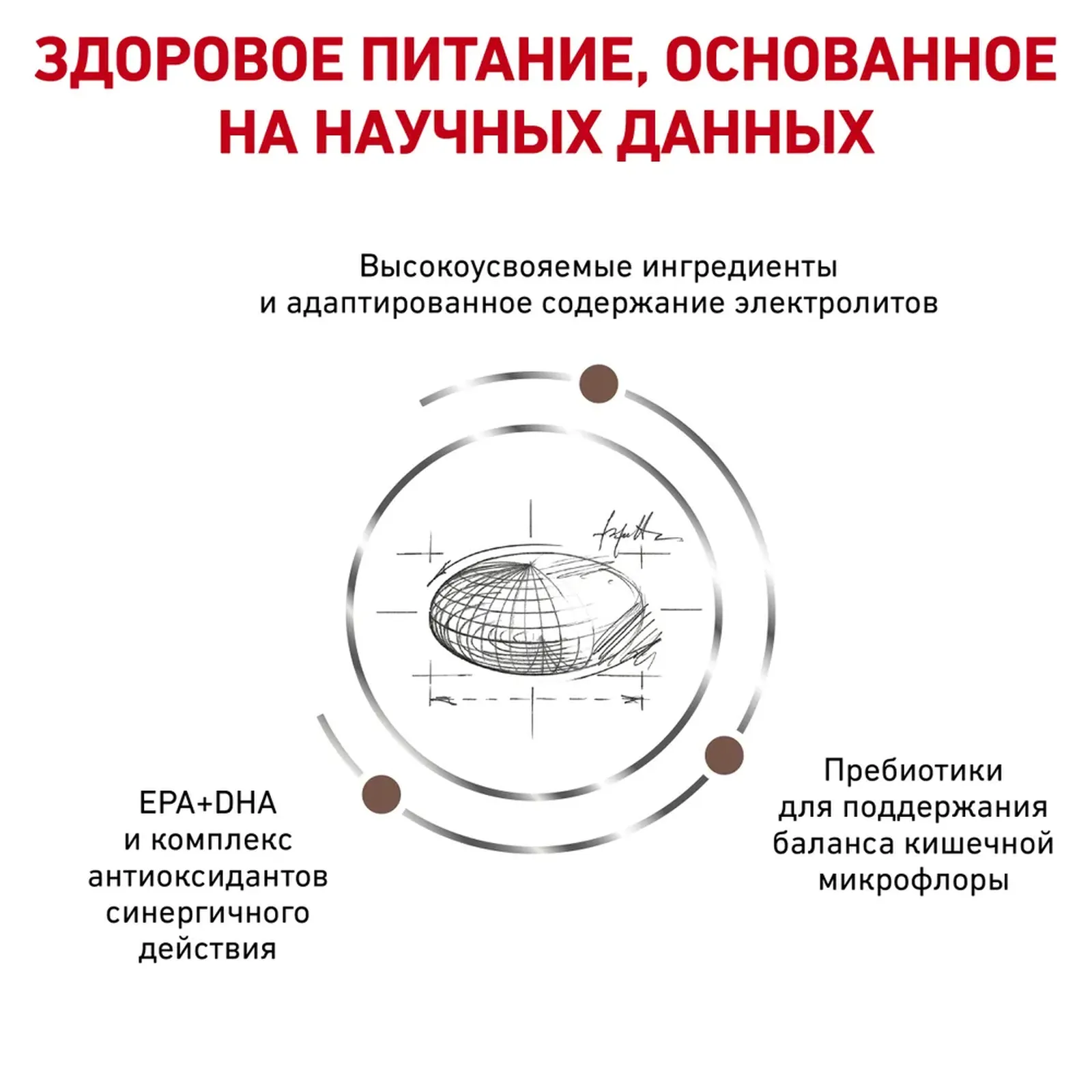 ЗДОРОВОЕ ПИТАНИЕ, ОСНОВАННОЕ НА НАУЧНЫХ ДАННЫХ

Высокоусвояемые ингредиенты и адаптированное содержание электролитов

EPA+DHA и комплекс антиоксидантов синергичного действия

Пребиотики для поддержания баланса кишечной микрофлоры